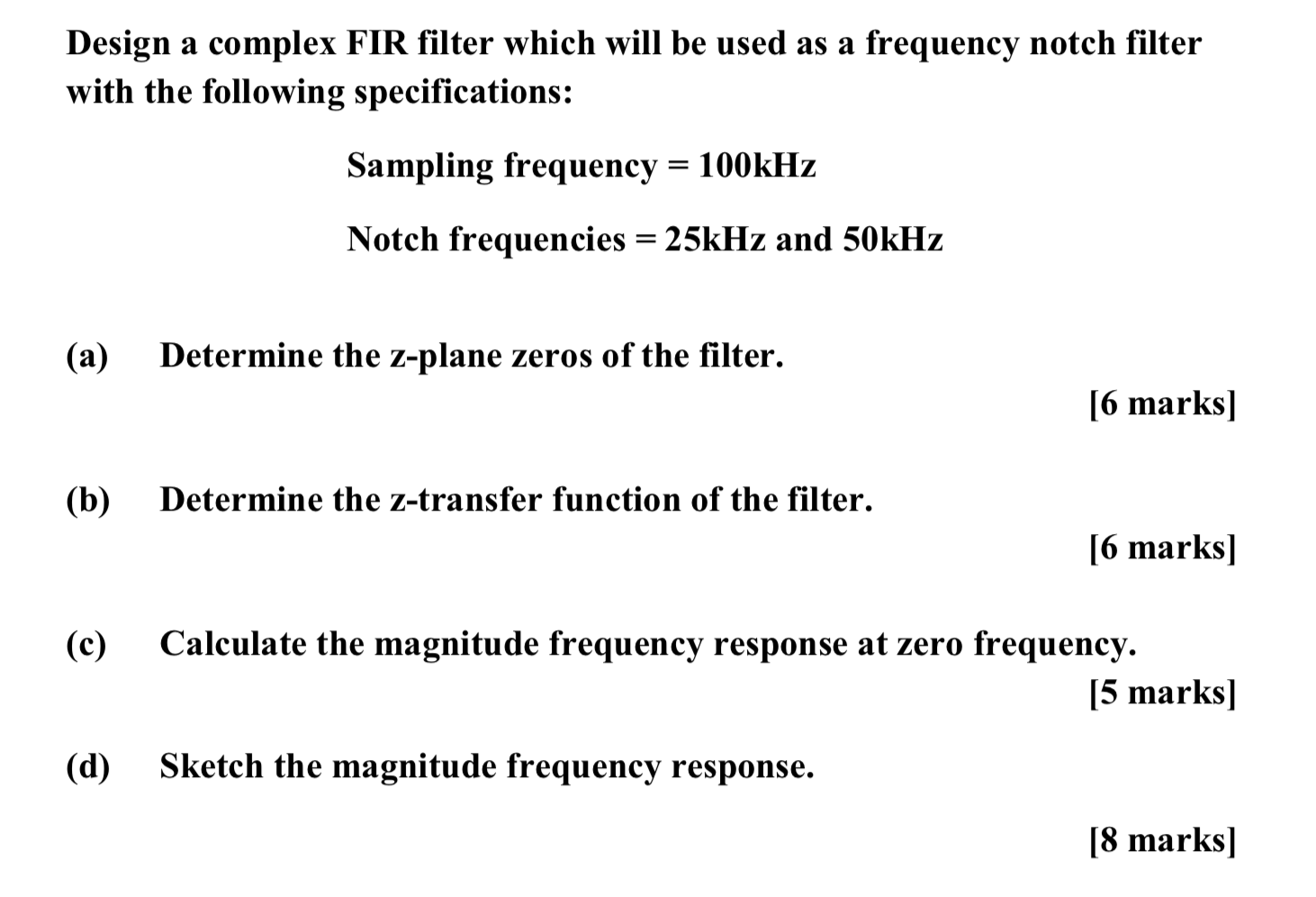 Design a complex FIR filter which will be used as a frequency notch filter with the following specifications:

Sampling frequency = 100kHz

Notch frequencies = 25kHz and 50kHz

(a) Determine the z-plane zeros of the filter.

[6 marks]

(b) Determine the z-transfer function of the filter.

[6 marks]

(c) Calculate the magnitude frequency response at zero frequency.

[5 marks]

(d) Sketch the magnitude frequency response.

[8 marks]